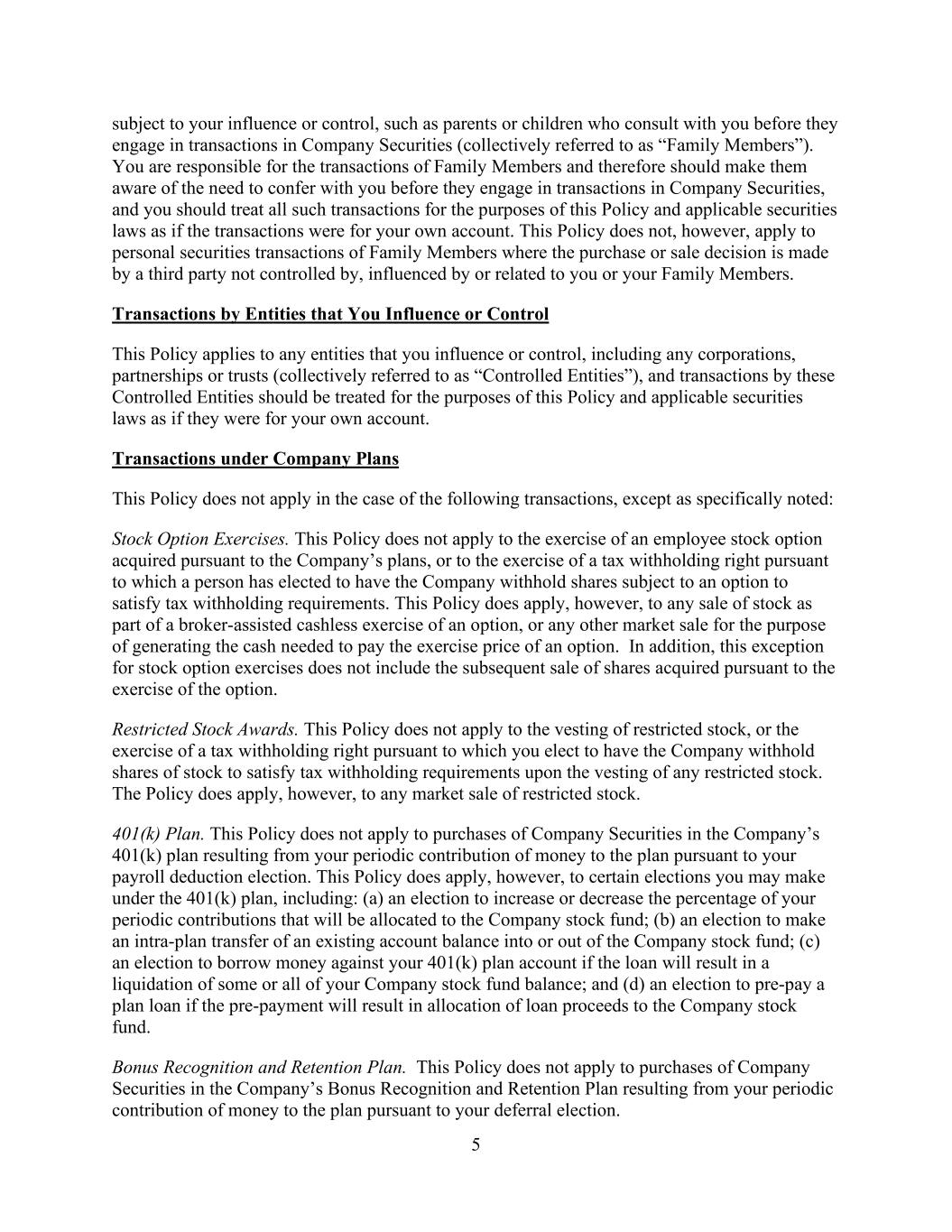 subject to your influence or control, such as parents or children who consult with you before they engage in transactions in Company Securities (collectively referred to as “Family Members”). You are responsible for the transactions of Family Members and therefore should make them aware of the need to confer with you before they engage in transactions in Company Securities, and you should treat all such transactions for the purposes of this Policy and applicable securities laws as if the transactions were for your own account. This Policy does not, however, apply to personal securities transactions of Family Members where the purchase or sale decision is made by a third party not controlled by, influenced by or related to you or your Family Members.

Transactions by Entities that You Influence or Control

This Policy applies to any entities that you influence or control, including any corporations, partnerships or trusts (collectively referred to as “Controlled Entities”), and transactions by these Controlled Entities should be treated for the purposes of this Policy and applicable securities laws as if they were for your own account.

Transactions under Company Plans

This Policy does not apply in the case of the following transactions, except as specifically noted:

Stock Option Exercises. This Policy does not apply to the exercise of an employee stock option acquired pursuant to the Company’s plans, or to the exercise of a tax withholding right pursuant to which a person has elected to have the Company withhold shares subject to an option to satisfy tax withholding requirements. This Policy does apply, however, to any sale of stock as part of a broker-assisted cashless exercise of an option, or any other market sale for the purpose of generating the cash needed to pay the exercise price of an option. In addition, this exception for stock option exercises does not include the subsequent sale of shares acquired pursuant to the exercise of the option.

Restricted Stock Awards. This Policy does not apply to the vesting of restricted stock, or the exercise of a tax withholding right pursuant to which you elect to have the Company withhold shares of stock to satisfy tax withholding requirements upon the vesting of any restricted stock. The Policy does apply, however, to any market sale of restricted stock.

401(k) Plan. This Policy does not apply to purchases of Company Securities in the Company’s 401(k) plan resulting from your periodic contribution of money to the plan pursuant to your payroll deduction election. This Policy does apply, however, to certain elections you may make under the 401(k) plan, including: (a) an election to increase or decrease the percentage of your periodic contributions that will be allocated to the Company stock fund; (b) an election to make an intra-plan transfer of an existing account balance into or out of the Company stock fund; (c) an election to borrow money against your 401(k) plan account if the loan will result in a liquidation of some or all of your Company stock fund balance; and (d) an election to pre-pay a plan loan if the pre-payment will result in allocation of loan proceeds to the Company stock fund.

Bonus Recognition and Retention Plan. This Policy does not apply to purchases of Company Securities in the Company’s Bonus Recognition and Retention Plan resulting from your periodic contribution of money to the plan pursuant to your deferral election.

5